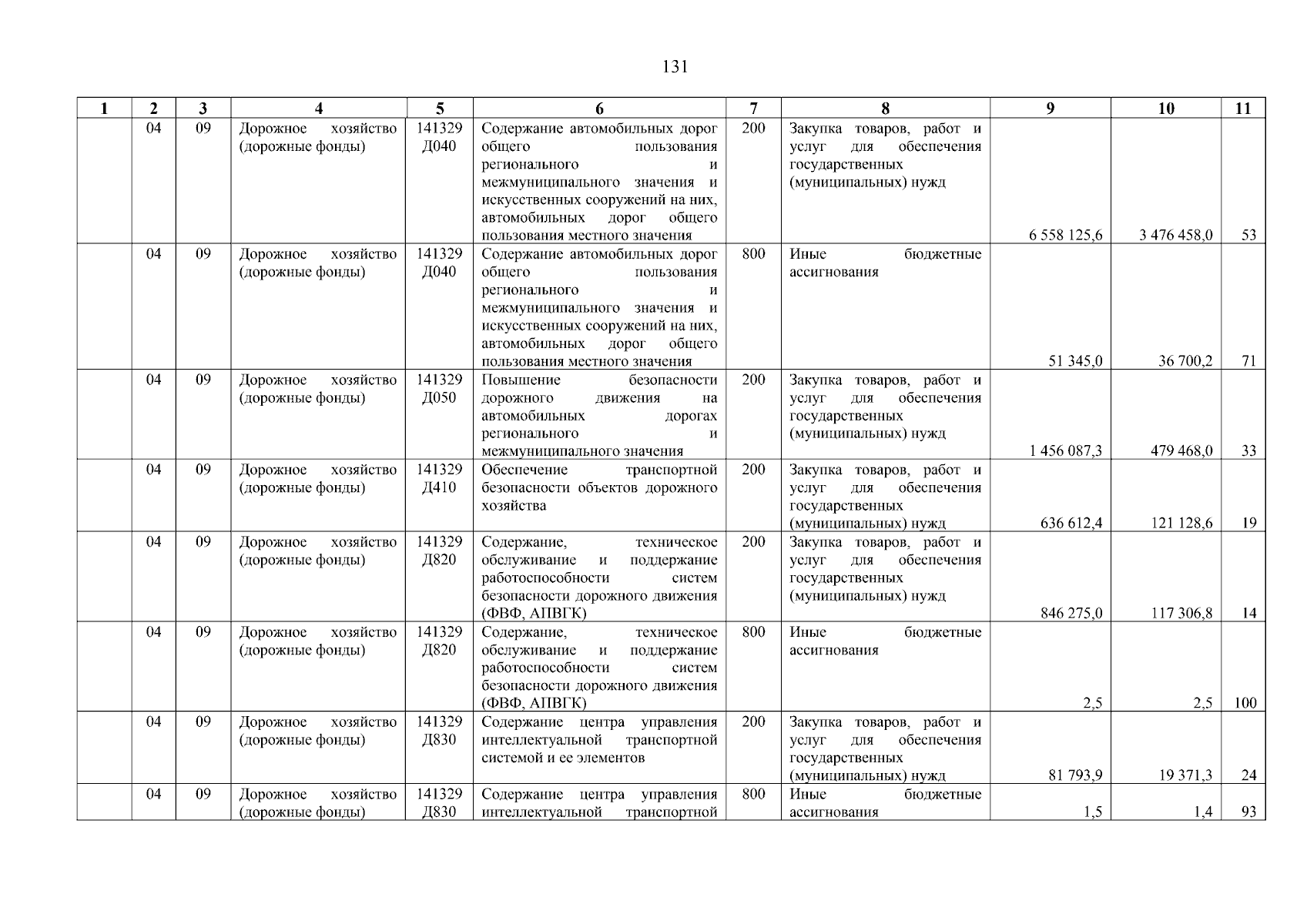 131

| 1 | 2 | 3 | 4 | 5 | 6 | 7 | 8 | 9 | 10 | 11 |
|---|---|---|---|---|---|---|---|---|---|---|
| | 04 | 09 | Дорожное хозяйство (дорожные фонды) | 141329 Д040 | Содержание автомобильных дорог общего пользования регионального и межмуниципального значения и искусственных сооружений на них, автомобильных дорог общего пользования местного значения | 200 | Закупка товаров, работ и услуг для обеспечения государственных (муниципальных) нужд | 6 558 125,6 | 3 476 458,0 | 53 |
| | 04 | 09 | Дорожное хозяйство (дорожные фонды) | 141329 Д040 | Содержание автомобильных дорог общего пользования регионального и межмуниципального значения и искусственных сооружений на них, автомобильных дорог общего пользования местного значения | 800 | Иные бюджетные ассигнования | 51 345,0 | 36 700,2 | 71 |
| | 04 | 09 | Дорожное хозяйство (дорожные фонды) | 141329 Д050 | Повышение безопасности дорожного движения на автомобильных дорогах регионального и межмуниципального значения | 200 | Закупка товаров, работ и услуг для обеспечения государственных (муниципальных) нужд | 1 456 087,3 | 479 468,0 | 33 |
| | 04 | 09 | Дорожное хозяйство (дорожные фонды) | 141329 Д410 | Обеспечение транспортной безопасности объектов дорожного хозяйства | 200 | Закупка товаров, работ и услуг для обеспечения государственных (муниципальных) нужд | 636 612,4 | 121 128,6 | 19 |
| | 04 | 09 | Дорожное хозяйство (дорожные фонды) | 141329 Д820 | Содержание, техническое обслуживание и поддержание работоспособности систем безопасности дорожного движения (ФВФ, АПВГК) | 200 | Закупка товаров, работ и услуг для обеспечения государственных (муниципальных) нужд | 846 275,0 | 117 306,8 | 14 |
| | 04 | 09 | Дорожное хозяйство (дорожные фонды) | 141329 Д820 | Содержание, техническое обслуживание и поддержание работоспособности систем безопасности дорожного движения (ФВФ, АПВГК) | 800 | Иные бюджетные ассигнования | 2,5 | 2,5 | 100 |
| | 04 | 09 | Дорожное хозяйство (дорожные фонды) | 141329 Д830 | Содержание центра управления интеллектуальной транспортной системой и ее элементов | 200 | Закупка товаров, работ и услуг для обеспечения государственных (муниципальных) нужд | 81 793,9 | 19 371,3 | 24 |
| | 04 | 09 | Дорожное хозяйство (дорожные фонды) | 141329 Д830 | Содержание центра управления интеллектуальной транспортной | 800 | Иные бюджетные ассигнования | 1,5 | 1,4 | 93 |